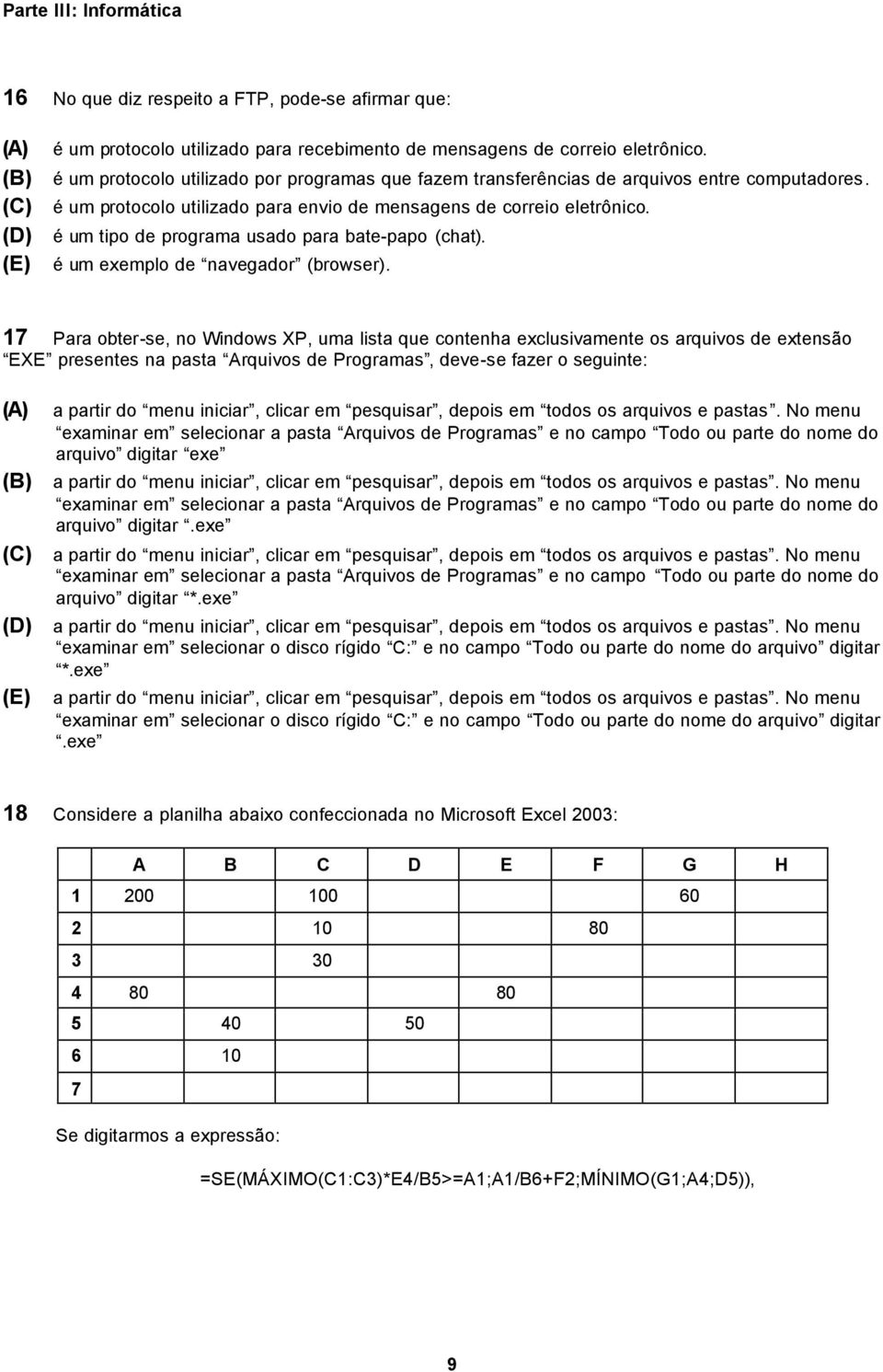 Parte III: Informática

16 No que diz respeito a FTP, pode-se afirmar que:

(A) é um protocolo utilizado para recebimento de mensagens de correio eletrônico.
(B) é um protocolo utilizado por programas que fazem transferências de arquivos entre computadores.
(C) é um protocolo utilizado para envio de mensagens de correio eletrônico.
(D) é um tipo de programa usado para bate-papo (chat).
(E) é um exemplo de “navegador” (browser).

17 Para obter-se, no Windows XP, uma lista que contenha exclusivamente os arquivos de extensão “EXE” presentes na pasta “Arquivos de Programas”, deve-se fazer o seguinte:

(A) a partir do “menu iniciar”, clicar em “pesquisar”, depois em “todos os arquivos e pastas”. No menu “examinar em” selecionar a pasta “Arquivos de Programas” e no campo “Todo ou parte do nome do arquivo” digitar “exe”
(B) a partir do “menu iniciar”, clicar em “pesquisar”, depois em “todos os arquivos e pastas”. No menu “examinar em” selecionar a pasta “Arquivos de Programas” e no campo “Todo ou parte do nome do arquivo” digitar “.exe”
(C) a partir do “menu iniciar”, clicar em “pesquisar”, depois em “todos os arquivos e pastas”. No menu “examinar em” selecionar a pasta “Arquivos de Programas” e no campo “Todo ou parte do nome do arquivo” digitar “*.exe”
(D) a partir do “menu iniciar”, clicar em “pesquisar”, depois em “todos os arquivos e pastas”. No menu “examinar em” selecionar o disco rígido “C:” e no campo “Todo ou parte do nome do arquivo” digitar “*.exe”
(E) a partir do “menu iniciar”, clicar em “pesquisar”, depois em “todos os arquivos e pastas”. No menu “examinar em” selecionar o disco rígido “C:” e no campo “Todo ou parte do nome do arquivo” digitar “.exe”

18 Considere a planilha abaixo confeccionada no Microsoft Excel 2003:

| | A | B | C | D | E | F | G | H |
|---|---|---|---|---|---|---|---|---|
| 1 | 200 | | 100 | | | | 60 | |
| 2 | | | 10 | | | 80 | | |
| 3 | | | 30 | | | | | |
| 4 | 80 | | | | 80 | | | |
| 5 | | 40 | | 50 | | | | |
| 6 | | 10 | | | | | | |
| 7 | | | | | | | | |

Se digitarmos a expressão:

=SE(MÁXIMO(C1:C3)*E4/B5>=A1;A1/B6+F2;MÍNIMO(G1;A4;D5)),

9